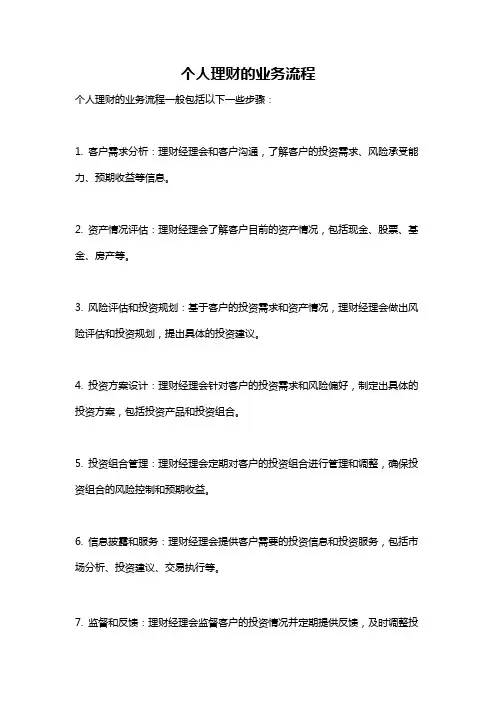 个人理财的业务流程

个人理财的业务流程一般包括以下一些步骤：

1. 客户需求分析：理财经理会和客户沟通，了解客户的投资需求、风险承受能力、预期收益等信息。

2. 资产情况评估：理财经理会了解客户目前的资产情况，包括现金、股票、基金、房产等。

3. 风险评估和投资规划：基于客户的投资需求和资产情况，理财经理会做出风险评估和投资规划，提出具体的投资建议。

4. 投资方案设计：理财经理会针对客户的投资需求和风险偏好，制定出具体的投资方案，包括投资产品和投资组合。

5. 投资组合管理：理财经理会定期对客户的投资组合进行管理和调整，确保投资组合的风险控制和预期收益。

6. 信息披露和服务：理财经理会提供客户需要的投资信息和投资服务，包括市场分析、投资建议、交易执行等。

7. 监督和反馈：理财经理会监督客户的投资情况并定期提供反馈，及时调整投